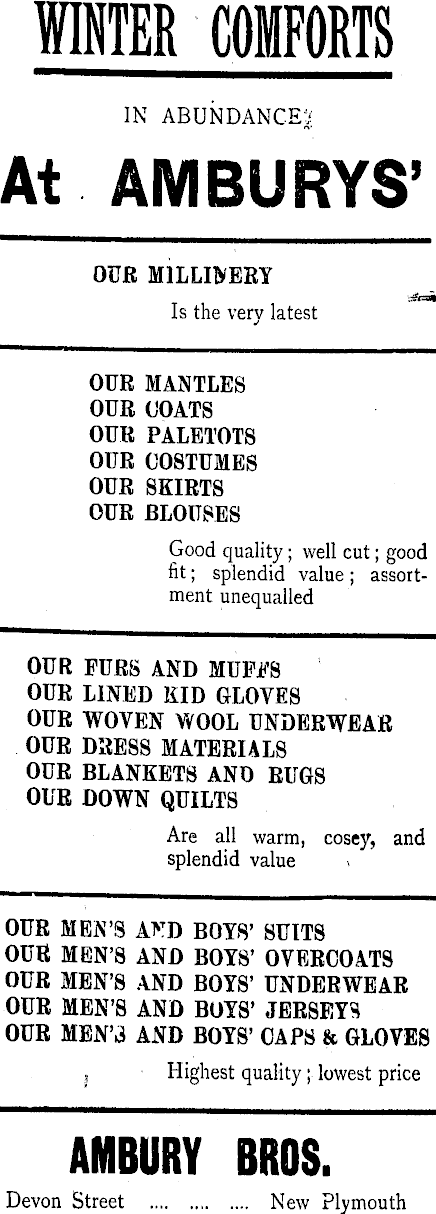 WINTER COMFORTS

IN ABUNDANCE

At AMBURYS'

OUR MILLINERY

Is the very latest

OUR MANTLES
OUR COATS
OUR PALETOTS
OUR COSTUMES
OUR SKIRTS
OUR BLOUSES

Good quality; well cut; good fit; splendid value; assortment unequalled

OUR FURS AND MUFFS
OUR LINED KID GLOVES
OUR WOVEN WOOL UNDERWEAR
OUR DRESS MATERIALS
OUR BLANKETS AND RUGS
OUR DOWN QUILTS

Are all warm, cosey, and splendid value

OUR MEN'S AND BOYS' SUITS
OUR MEN'S AND BOYS' OVERCOATS
OUR MEN'S AND BOYS' UNDERWEAR
OUR MEN'S AND BOYS' JERSEYS
OUR MEN'S AND BOYS' CAPS & GLOVES

Highest quality; lowest price

AMBURY BROS.

Devon Street .... .... .... New Plymouth